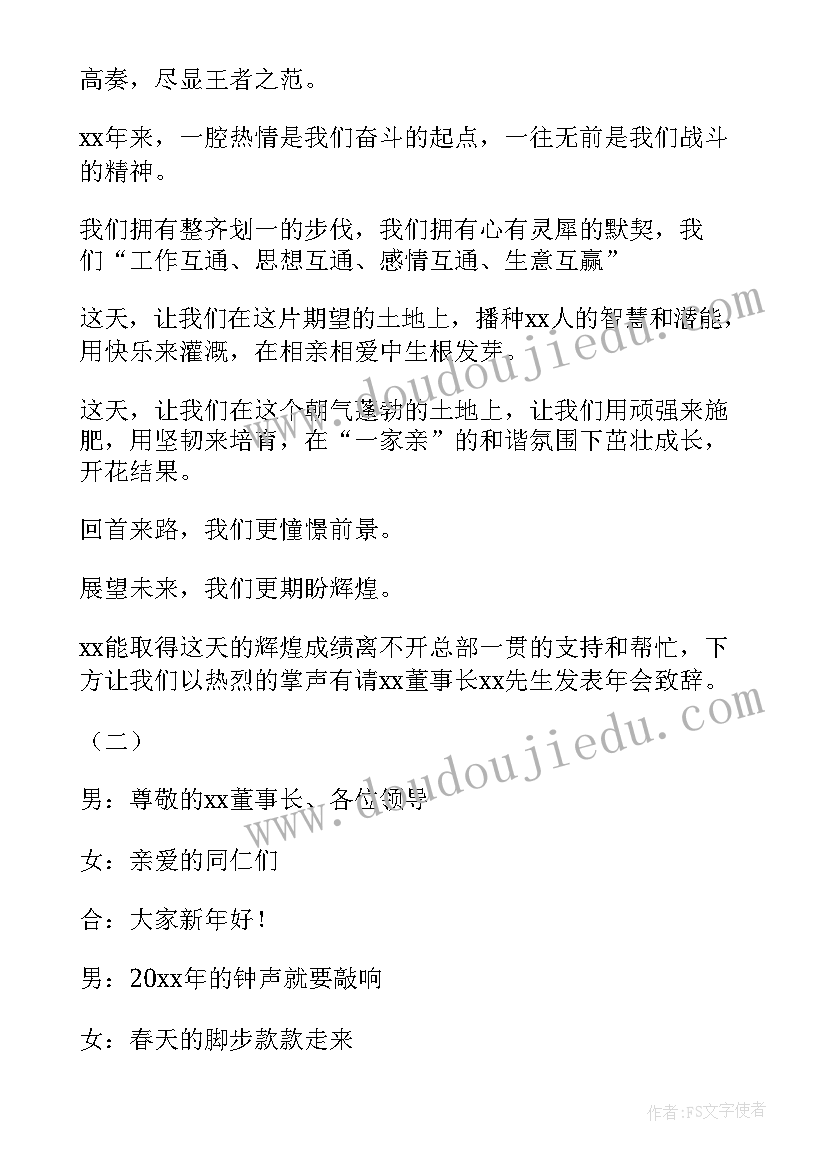 高奏，尽显王者之范。

xx年来，一腔热情是我们奋斗的起点，一往无前是我们战斗的精神。

我们拥有整齐划一的步伐，我们拥有心有灵犀的默契，我们“工作互通、思想互通、感情互通、生意互赢”

这天，让我们在这片期望的土地上，播种xx人的智慧和潜能，用快乐来灌溉，在相亲相爱中生根发芽。

这天，让我们在这个朝气蓬勃的土地上，让我们用顽强来施肥，用坚韧来培育，在“一家亲”的和谐氛围下茁壮成长，开花结果。

回首来路，我们更憧憬前景。

展望未来，我们更期盼辉煌。

xx能取得这天的辉煌成绩离不开总部一贯的支持和帮忙，下方让我们以热烈的掌声有请xx董事长xx先生发表年会致辞。

（二）

男：尊敬的xx董事长、各位领导

女：亲爱的同仁们

合：大家新年好！

男：20xx年的钟声就要敲响

女：春天的脚步款款走来

www.doudoujiedu.com

www.doudoujiedu.com

作者：FS文字使者